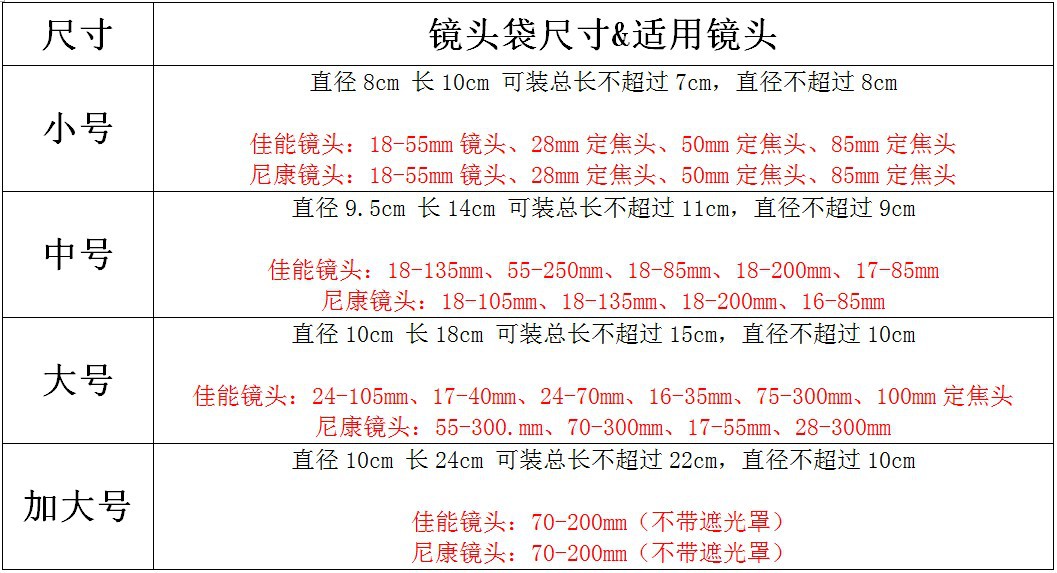 | 尺寸 | 镜头袋尺寸&适用镜头 |
|---|---|
| 小号 | 直径8cm 长10cm 可装总长不超过7cm，直径不超过8cm 佳能镜头：18-55mm镜头、28mm定焦头、50mm定焦头、85mm定焦头 尼康镜头：18-55mm镜头、28mm定焦头、50mm定焦头、85mm定焦头 |
| 中号 | 直径9.5cm 长14cm 可装总长不超过11cm，直径不超过9cm 佳能镜头：18-135mm、55-250mm、18-85mm、18-200mm、17-85mm 尼康镜头：18-105mm、18-135mm、18-200mm、16-85mm |
| 大号 | 直径10cm 长18cm 可装总长不超过15cm，直径不超过10cm 佳能镜头：24-105mm、17-40mm、24-70mm、16-35mm、75-300mm、100mm定焦头 尼康镜头：55-300.mm、70-300mm、17-55mm、28-300mm |
| 加大号 | 直径10cm 长24cm 可装总长不超过22cm，直径不超过10cm 佳能镜头：70-200mm（不带遮光罩） 尼康镜头：70-200mm（不带遮光罩） |